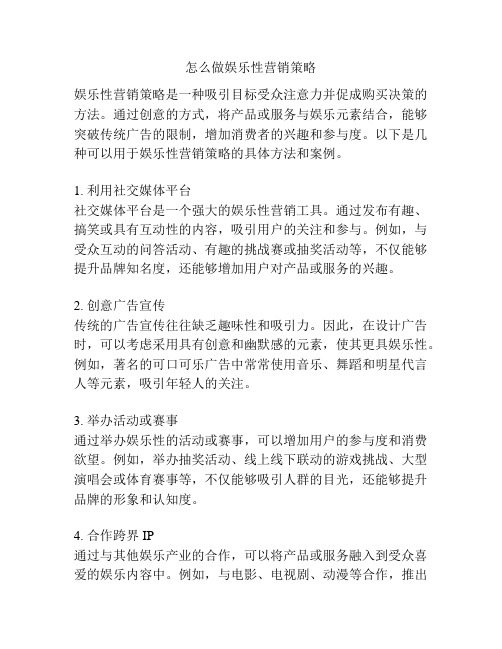 怎么做娱乐性营销策略

娱乐性营销策略是一种吸引目标受众注意力并促成购买决策的方法。通过创意的方式，将产品或服务与娱乐元素结合，能够突破传统广告的限制，增加消费者的兴趣和参与度。以下是几种可以用于娱乐性营销策略的具体方法和案例。

1. 利用社交媒体平台
社交媒体平台是一个强大的娱乐性营销工具。通过发布有趣、搞笑或具有互动性的内容，吸引用户的关注和参与。例如，与受众互动的问答活动、有趣的挑战赛或抽奖活动等，不仅能够提升品牌知名度，还能够增加用户对产品或服务的兴趣。

2. 创意广告宣传
传统的广告宣传往往缺乏趣味性和吸引力。因此，在设计广告时，可以考虑采用具有创意和幽默感的元素，使其更具娱乐性。例如，著名的可口可乐广告中常常使用音乐、舞蹈和明星代言人等元素，吸引年轻人的关注。

3. 举办活动或赛事
通过举办娱乐性的活动或赛事，可以增加用户的参与度和消费欲望。例如，举办抽奖活动、线上线下联动的游戏挑战、大型演唱会或体育赛事等，不仅能够吸引人群的目光，还能够提升品牌的形象和认知度。

4. 合作跨界 IP
通过与其他娱乐产业的合作，可以将产品或服务融入到受众喜爱的娱乐内容中。例如，与电影、电视剧、动漫等合作，推出